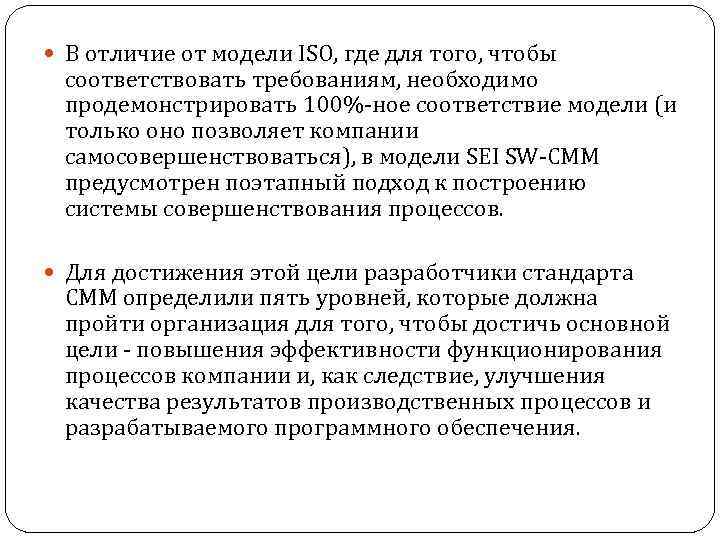 В отличие от модели ISO, где для того, чтобы соответствовать требованиям, необходимо продемонстрировать 100%-ное соответствие модели (и только оно позволяет компании самосовершенствоваться), в модели SEI SW-CMM предусмотрен поэтапный подход к построению системы совершенствования процессов.

Для достижения этой цели разработчики стандарта CMM определили пять уровней, которые должна пройти организация для того, чтобы достичь основной цели - повышения эффективности функционирования процессов компании и, как следствие, улучшения качества результатов производственных процессов и разрабатываемого программного обеспечения.